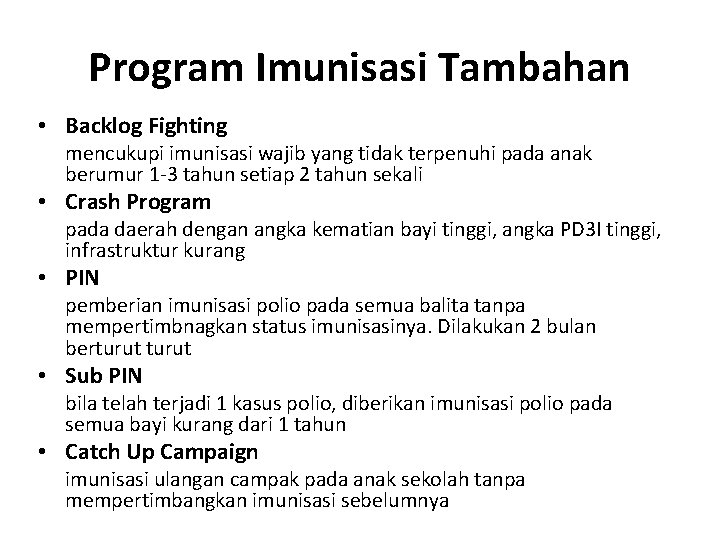 Program Imunisasi Tambahan

• Backlog Fighting
mencukupi imunisasi wajib yang tidak terpenuhi pada anak berumur 1-3 tahun setiap 2 tahun sekali

• Crash Program
pada daerah dengan angka kematian bayi tinggi, angka PD3I tinggi, infrastruktur kurang

• PIN
pemberian imunisasi polio pada semua balita tanpa mempertimbnagkan status imunisasinya. Dilakukan 2 bulan berturut turut

• Sub PIN
bila telah terjadi 1 kasus polio, diberikan imunisasi polio pada semua bayi kurang dari 1 tahun

• Catch Up Campaign
imunisasi ulangan campak pada anak sekolah tanpa mempertimbangkan imunisasi sebelumnya